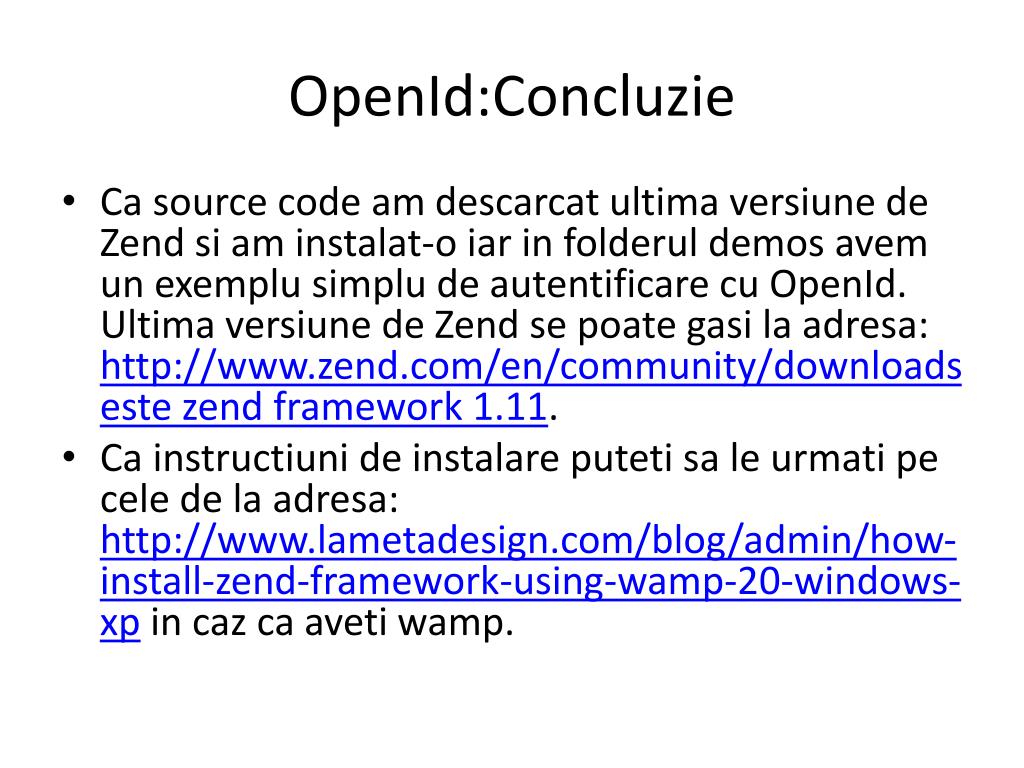 OpenId:Concluzie

• Ca source code am descarcat ultima versiune de Zend si am instalat-o iar in folderul demos avem un exemplu simplu de autentificare cu OpenId. Ultima versiune de Zend se poate gasi la adresa: http://www.zend.com/en/community/downloads este zend framework 1.11.

• Ca instructiuni de instalare puteti sa le urmati pe cele de la adresa: http://www.lametadesign.com/blog/admin/how-install-zend-framework-using-wamp-20-windows-xp in caz ca aveti wamp.